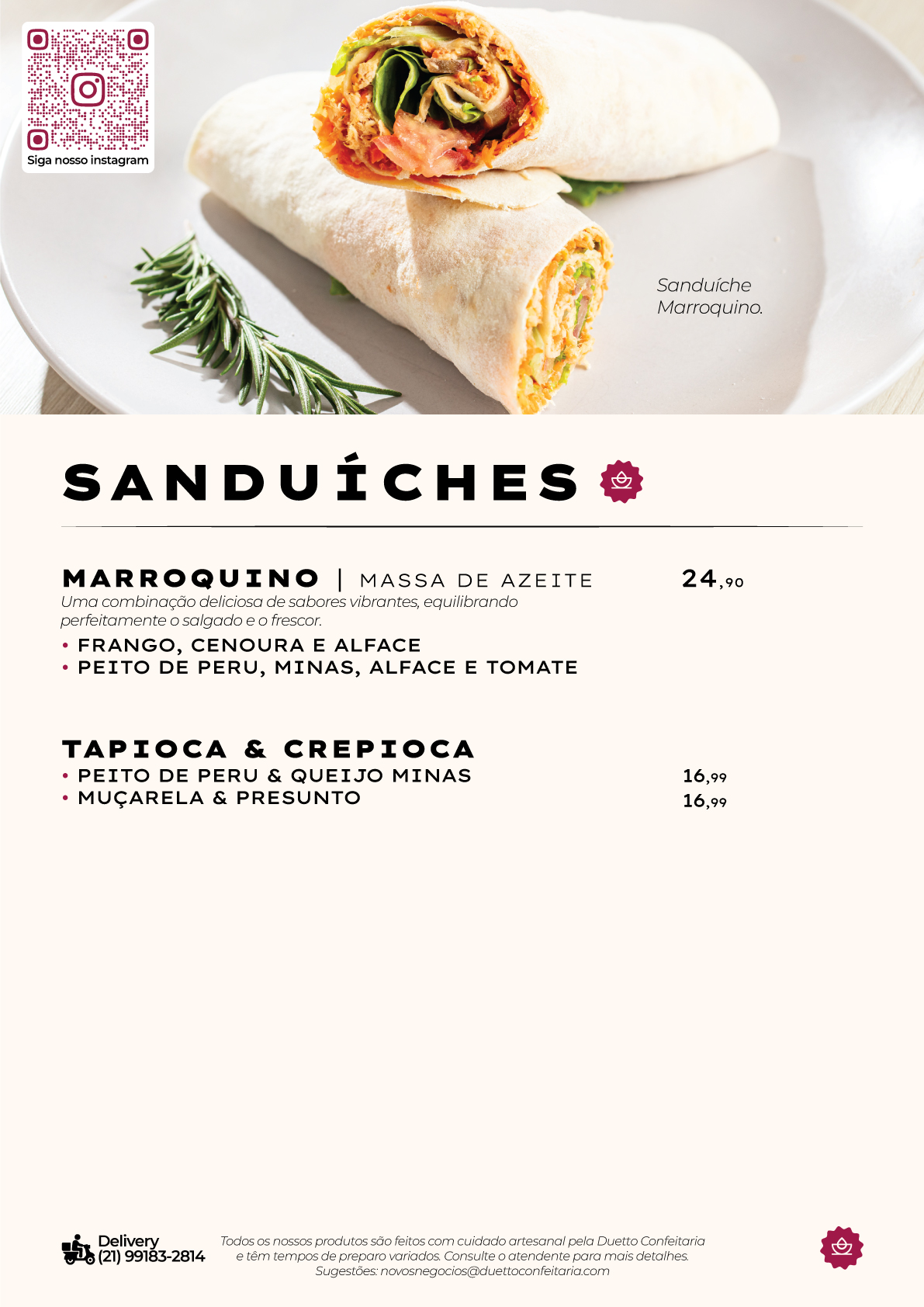 Siga nosso instagram

Sanduíche
Marroquino.

SANDUÍCHES

MARROQUINO | MASSA DE AZEITE 24,90

Uma combinação deliciosa de sabores vibrantes, equilibrando perfeitamente o salgado e o frescor.

• FRANGO, CENOURA E ALFACE
• PEITO DE PERU, MINAS, ALFACE E TOMATE

TAPIOCA & CREPIOCA

• PEITO DE PERU & QUEIJO MINAS 16,99
• MUÇARELA & PRESUNTO 16,99

Delivery
(21) 99183-2814

Todos os nossos produtos são feitos com cuidado artesanal pela Duetto Confeitaria e têm tempos de preparo variados. Consulte o atendente para mais detalhes.
Sugestões: novosnegocios@duettoconfeitaria.com